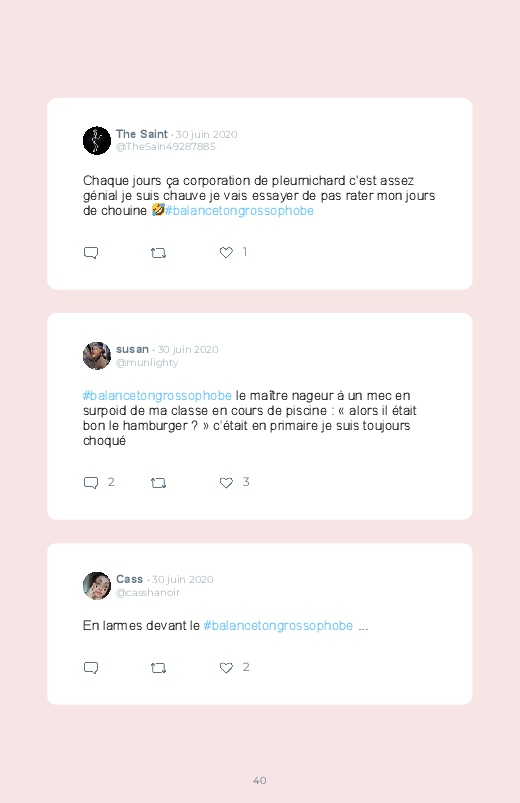 The Saint · 30 juin 2020
@TheSain49287885

Chaque jours ça corporation de pleurnichard c'est assez génial je suis chauve je vais essayer de pas rater mon jours de chouine 🤣#balancetongrossophobe

1

susan · 30 juin 2020
@munlighty

#balancetongrossophobe le maître nageur à un mec en surpoid de ma classe en cours de piscine : « alors il était bon le hamburger ? » c'était en primaire je suis toujours choqué

2 3

Cass · 30 juin 2020
@casshanoir

En larmes devant le #balancetongrossophobe ...

2

40